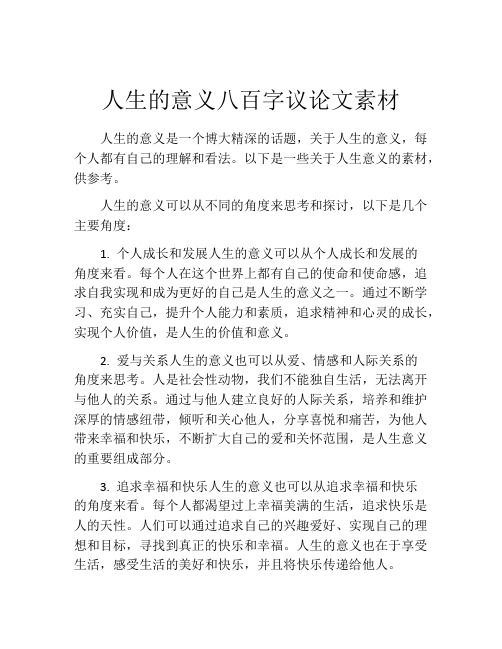 人生的意义八百字议论文素材

人生的意义是一个博大精深的话题，关于人生的意义，每个人都有自己的理解和看法。以下是一些关于人生意义的素材，供参考。

人生的意义可以从不同的角度来思考和探讨，以下是几个主要角度：

1. 个人成长和发展人生的意义可以从个人成长和发展的角度来看。每个人在这个世界上都有自己的使命和使命感，追求自我实现和成为更好的自己是人生的意义之一。通过不断学习、充实自己，提升个人能力和素质，追求精神和心灵的成长，实现个人价值，是人生的价值和意义。

2. 爱与关系人生的意义也可以从爱、情感和人际关系的角度来思考。人是社会性动物，我们不能独自生活，无法离开与他人的关系。通过与他人建立良好的人际关系，培养和维护深厚的情感纽带，倾听和关心他人，分享喜悦和痛苦，为他人带来幸福和快乐，不断扩大自己的爱和关怀范围，是人生意义的重要组成部分。

3. 追求幸福和快乐人生的意义也可以从追求幸福和快乐的角度来看。每个人都渴望过上幸福美满的生活，追求快乐是人的天性。人们可以通过追求自己的兴趣爱好、实现自己的理想和目标，寻找到真正的快乐和幸福。人生的意义也在于享受生活，感受生活的美好和快乐，并且将快乐传递给他人。